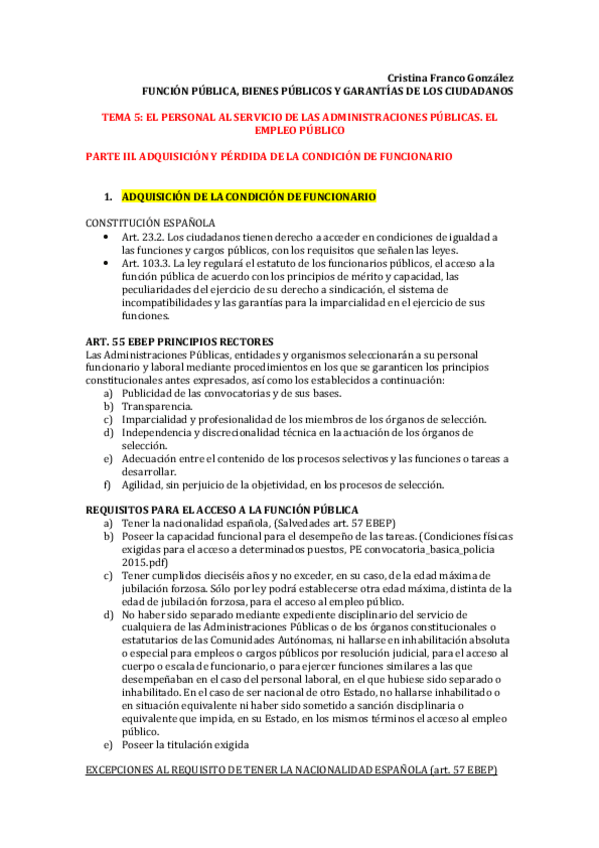 Cristina Franco González
FUNCIÓN PÚBLICA, BIENES PÚBLICOS Y GARANTÍAS DE LOS CIUDADANOS

TEMA 5: EL PERSONAL AL SERVICIO DE LAS ADMINISTRACIONES PÚBLICAS. EL EMPLEO PÚBLICO

PARTE III. ADQUISICIÓN Y PÉRDIDA DE LA CONDICIÓN DE FUNCIONARIO

1. ADQUISICIÓN DE LA CONDICIÓN DE FUNCIONARIO

CONSTITUCIÓN ESPAÑOLA
• Art. 23.2. Los ciudadanos tienen derecho a acceder en condiciones de igualdad a las funciones y cargos públicos, con los requisitos que señalen las leyes.
• Art. 103.3. La ley regulará el estatuto de los funcionarios públicos, el acceso a la función pública de acuerdo con los principios de mérito y capacidad, las peculiaridades del ejercicio de su derecho a sindicación, el sistema de incompatibilidades y las garantías para la imparcialidad en el ejercicio de sus funciones.

ART. 55 EBEP PRINCIPIOS RECTORES
Las Administraciones Públicas, entidades y organismos seleccionarán a su personal funcionario y laboral mediante procedimientos en los que se garanticen los principios constitucionales antes expresados, así como los establecidos a continuación:
a) Publicidad de las convocatorias y de sus bases.
b) Transparencia.
c) Imparcialidad y profesionalidad de los miembros de los órganos de selección.
d) Independencia y discrecionalidad técnica en la actuación de los órganos de selección.
e) Adecuación entre el contenido de los procesos selectivos y las funciones o tareas a desarrollar.
f) Agilidad, sin perjuicio de la objetividad, en los procesos de selección.

REQUISITOS PARA EL ACCESO A LA FUNCIÓN PÚBLICA
a) Tener la nacionalidad española, (Salvedades art. 57 EBEP)
b) Poseer la capacidad funcional para el desempeño de las tareas. (Condiciones físicas exigidas para el acceso a determinados puestos, PE convocatoria_basica_policia 2015.pdf)
c) Tener cumplidos dieciséis años y no exceder, en su caso, de la edad máxima de jubilación forzosa. Sólo por ley podrá establecerse otra edad máxima, distinta de la edad de jubilación forzosa, para el acceso al empleo público.
d) No haber sido separado mediante expediente disciplinario del servicio de cualquiera de las Administraciones Públicas o de los órganos constitucionales o estatutarios de las Comunidades Autónomas, ni hallarse en inhabilitación absoluta o especial para empleos o cargos públicos por resolución judicial, para el acceso al cuerpo o escala de funcionario, o para ejercer funciones similares a las que desempeñaban en el caso del personal laboral, en el que hubiese sido separado o inhabilitado. En el caso de ser nacional de otro Estado, no hallarse inhabilitado o en situación equivalente ni haber sido sometido a sanción disciplinaria o equivalente que impida, en su Estado, en los mismos términos el acceso al empleo público.
e) Poseer la titulación exigida

EXCEPCIONES AL REQUISITO DE TENER LA NACIONALIDAD ESPAÑOLA (art. 57 EBEP)